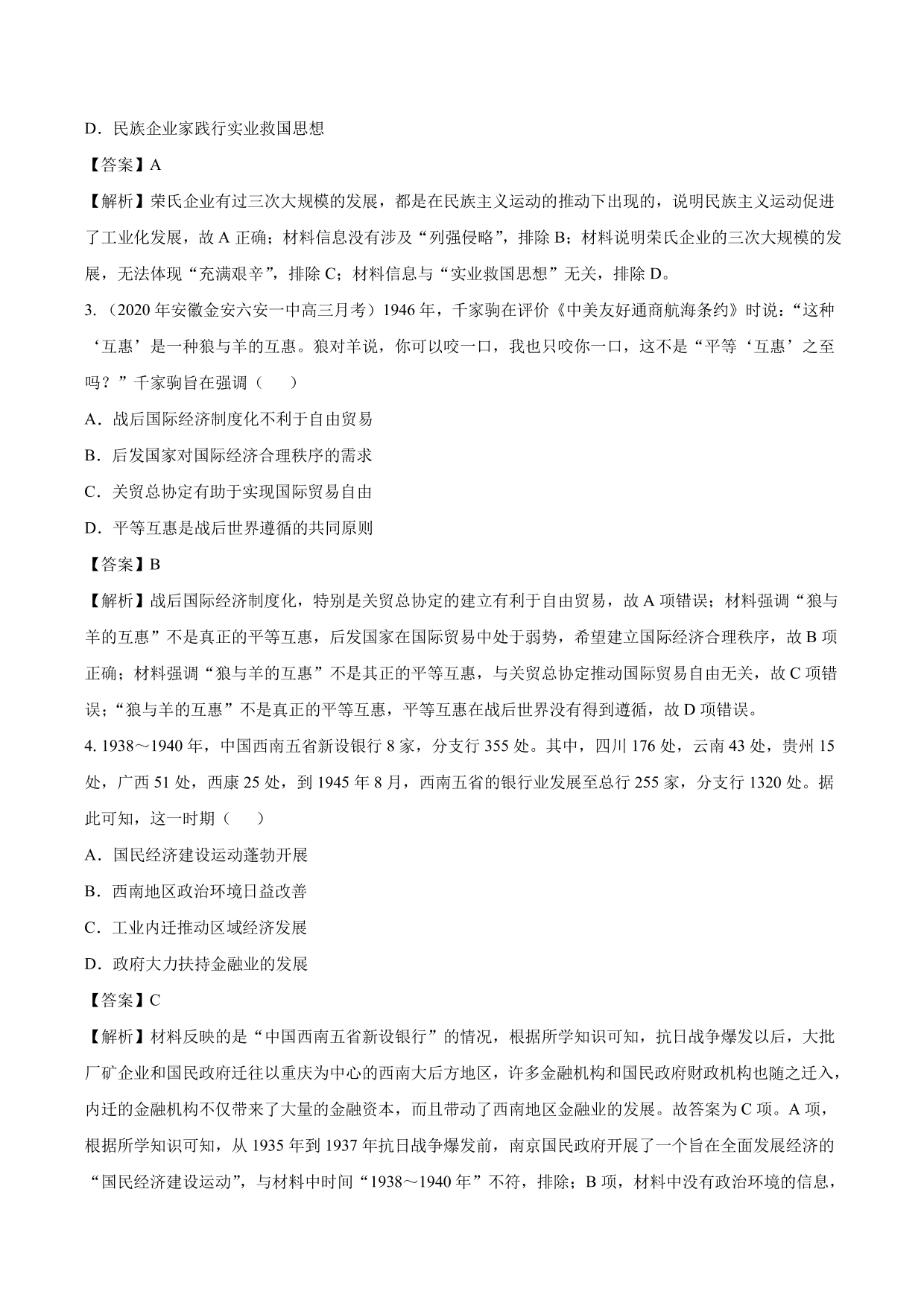 D．民族企业家践行实业救国思想

【答案】A

【解析】荣氏企业有过三次大规模的发展，都是在民族主义运动的推动下出现的，说明民族主义运动促进了工业化发展，故 A 正确；材料信息没有涉及“列强侵略”，排除 B；材料说明荣氏企业的三次大规模的发展，无法体现“充满艰辛”，排除 C；材料信息与“实业救国思想”无关，排除 D。

3.（2020 年安徽金安六安一中高三月考）1946 年，千家驹在评价《中美友好通商航海条约》时说：“这种‘互惠’是一种狼与羊的互惠。狼对羊说，你可以咬一口，我也只咬你一口，这不是“平等‘互惠’之至吗？”千家驹旨在强调（　　）

A．战后国际经济制度化不利于自由贸易

B．后发国家对国际经济合理秩序的需求

C．关贸总协定有助于实现国际贸易自由

D．平等互惠是战后世界遵循的共同原则

【答案】B

【解析】战后国际经济制度化，特别是关贸总协定的建立有利于自由贸易，故 A 项错误；材料强调“狼与羊的互惠”不是真正的平等互惠，后发国家在国际贸易中处于弱势，希望建立国际经济合理秩序，故 B 项正确；材料强调“狼与羊的互惠”不是其正的平等互惠，与关贸总协定推动国际贸易自由无关，故 C 项错误；“狼与羊的互惠”不是真正的平等互惠，平等互惠在战后世界没有得到遵循，故 D 项错误。

4. 1938～1940 年，中国西南五省新设银行 8 家，分支行 355 处。其中，四川 176 处，云南 43 处，贵州 15 处，广西 51 处，西康 25 处，到 1945 年 8 月，西南五省的银行业发展至总行 255 家，分支行 1320 处。据此可知，这一时期（　　）

A．国民经济建设运动蓬勃开展

B．西南地区政治环境日益改善

C．工业内迁推动区域经济发展

D．政府大力扶持金融业的发展

【答案】C

【解析】材料反映的是“中国西南五省新设银行”的情况，根据所学知识可知，抗日战争爆发以后，大批厂矿企业和国民政府迁往以重庆为中心的西南大后方地区，许多金融机构和国民政府财政机构也随之迁入，内迁的金融机构不仅带来了大量的金融资本，而且带动了西南地区金融业的发展。故答案为 C 项。A 项，根据所学知识可知，从 1935 年到 1937 年抗日战争爆发前，南京国民政府开展了一个旨在全面发展经济的“国民经济建设运动”，与材料中时间“1938～1940 年”不符，排除；B 项，材料中没有政治环境的信息，